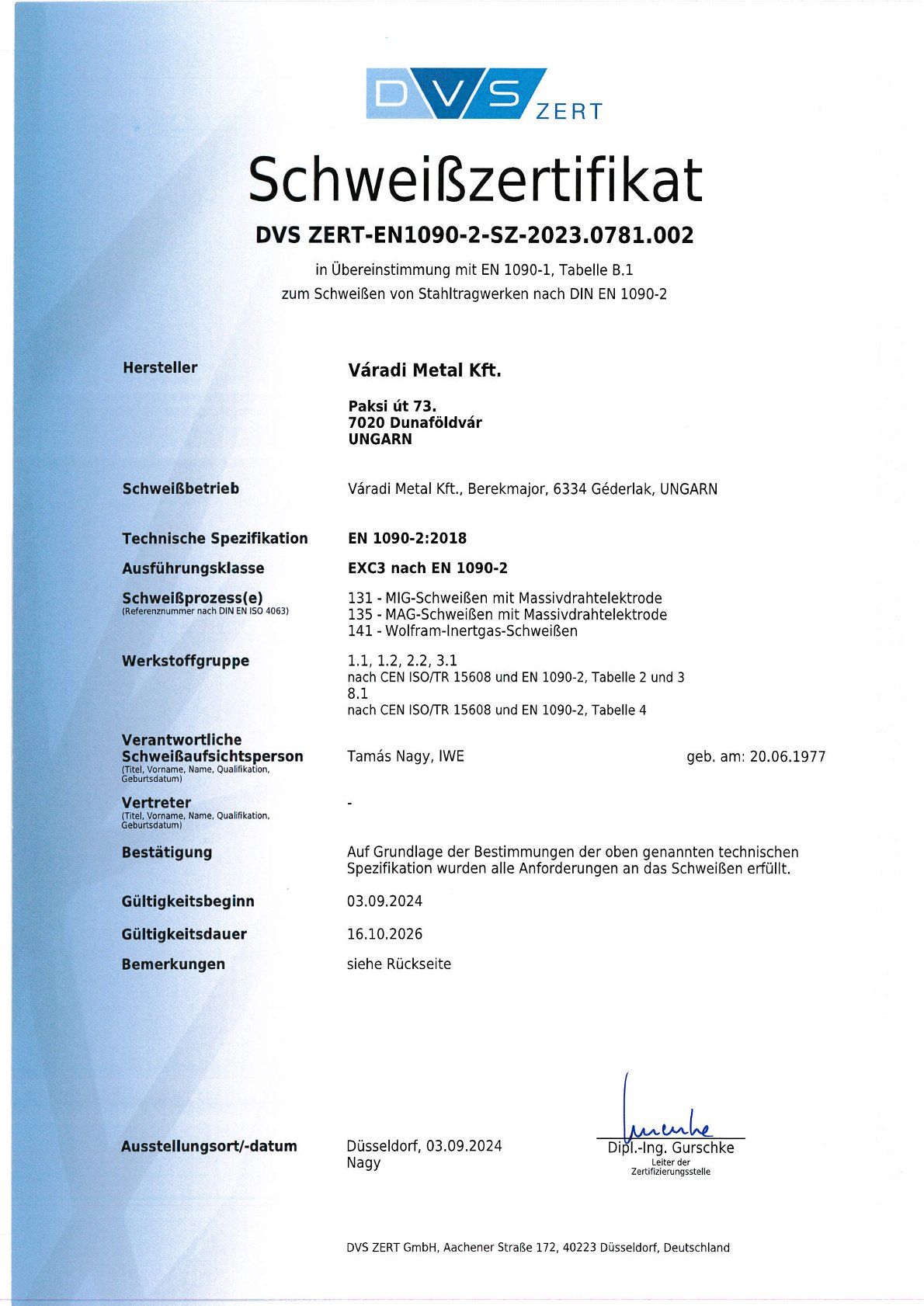 DVS ZERT

Schweißzertifikat

DVS ZERT-EN1090-2-SZ-2023.0781.002

in Übereinstimmung mit EN 1090-1, Tabelle B.1
zum Schweißen von Stahltragwerken nach DIN EN 1090-2

Hersteller
Váradi Metal Kft.

Paksi út 73.
7020 Dunaföldvár
UNGARN

Schweißbetrieb
Váradi Metal Kft., Berekmajor, 6334 Géderlak, UNGARN

Technische Spezifikation
EN 1090-2:2018

Ausführungsklasse
EXC3 nach EN 1090-2

Schweißprozess(e)
(Referenznummer nach DIN EN ISO 4063)
131 - MIG-Schweißen mit Massivdrahtelektrode
135 - MAG-Schweißen mit Massivdrahtelektrode
141 - Wolfram-Inertgas-Schweißen

Werkstoffgruppe
1.1, 1.2, 2.2, 3.1
nach CEN ISO/TR 15608 und EN 1090-2, Tabelle 2 und 3
8.1
nach CEN ISO/TR 15608 und EN 1090-2, Tabelle 4

Verantwortliche Schweißaufsichtsperson
(Titel, Vorname, Name, Qualifikation, Geburtsdatum)
Tamás Nagy, IWE
geb. am: 20.06.1977

Vertreter
(Titel, Vorname, Name, Qualifikation, Geburtsdatum)
-

Bestätigung
Auf Grundlage der Bestimmungen der oben genannten technischen Spezifikation wurden alle Anforderungen an das Schweißen erfüllt.

Gültigkeitsbeginn
03.09.2024

Gültigkeitsdauer
16.10.2026

Bemerkungen
siehe Rückseite

Ausstellungsort/-datum
Düsseldorf, 03.09.2024
Nagy

Dipl.-Ing. Gurschke
Leiter der Zertifizierungsstelle

DVS ZERT GmbH, Aachener Straße 172, 40223 Düsseldorf, Deutschland